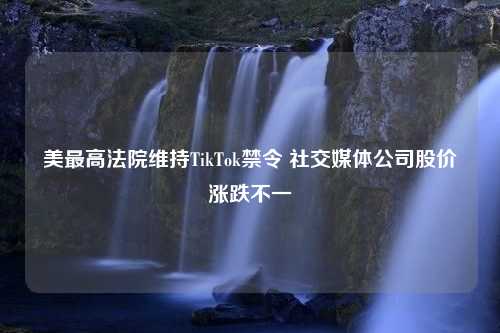 美最高法院维持TikTok禁令 社交媒体公司股价涨跌不一